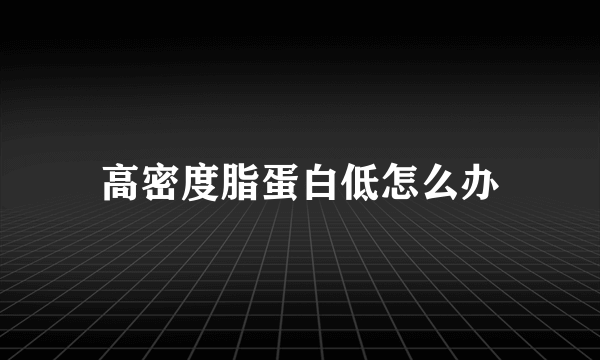 高密度脂蛋白低怎么办